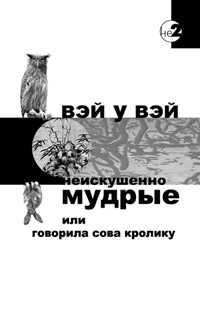 не2

вэй у вэй

неискушенно
мудрые
или
говорила сова кролику